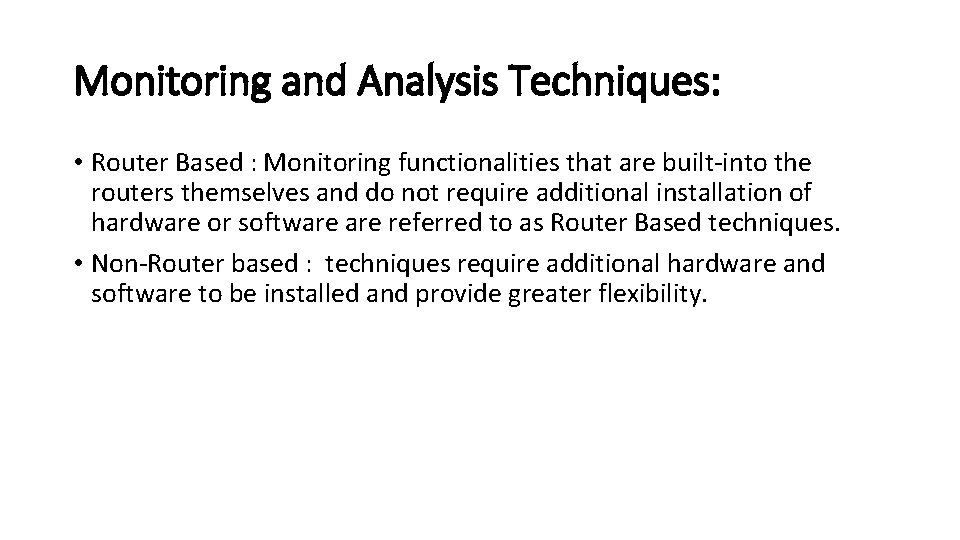 Monitoring and Analysis Techniques:

• Router Based : Monitoring functionalities that are built-into the routers themselves and do not require additional installation of hardware or software are referred to as Router Based techniques.

• Non-Router based : techniques require additional hardware and software to be installed and provide greater flexibility.